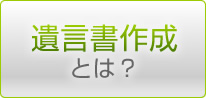 遺言書作成
とは？